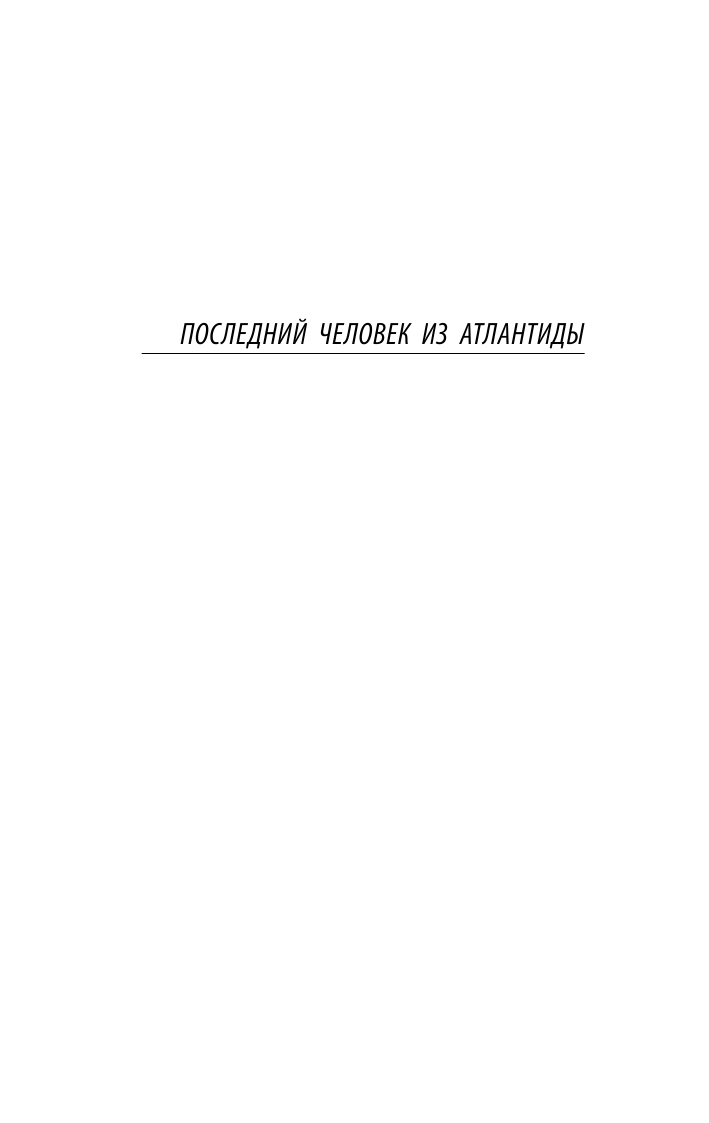 ПОСЛЕДНИЙ ЧЕЛОВЕК ИЗ АТЛАНТИДЫ